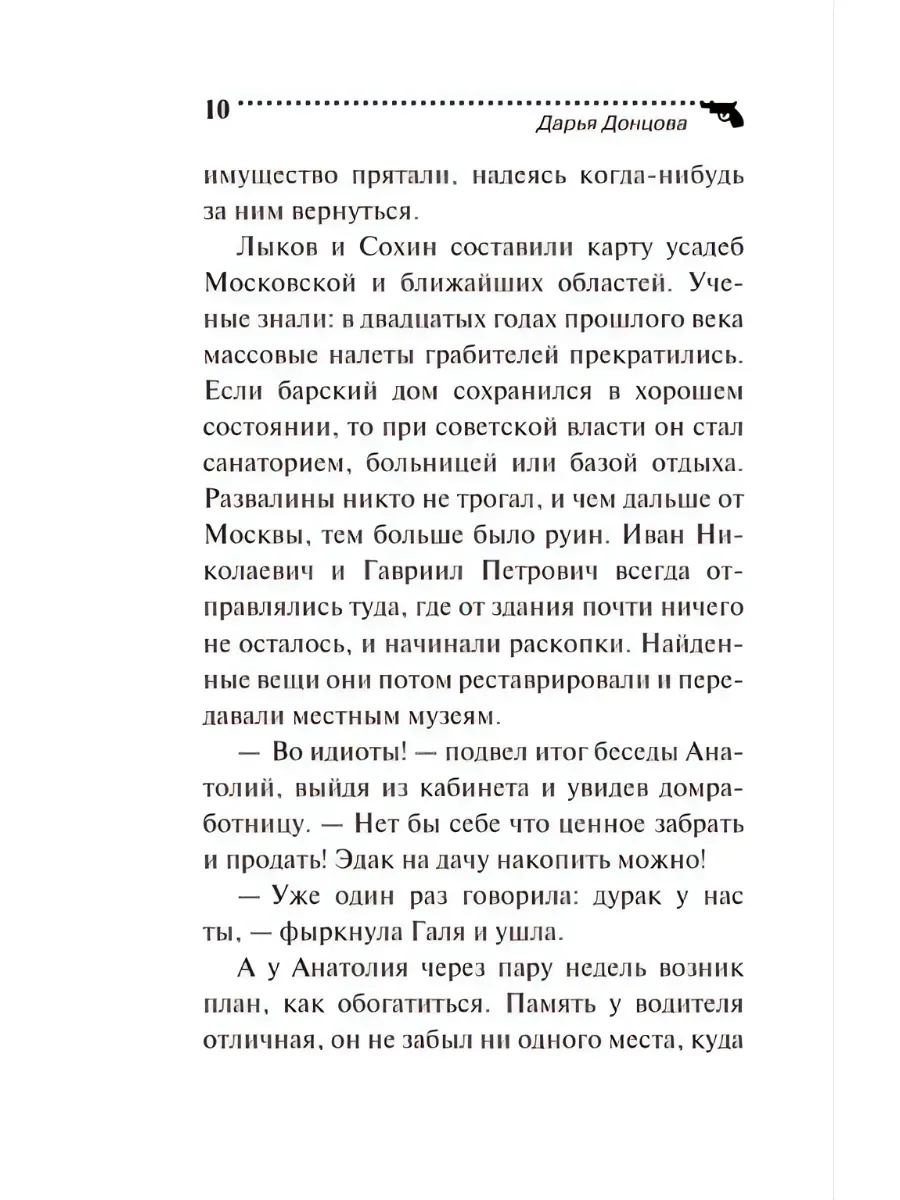 10 Дарья Донцова

имущество прятали, надеясь когда-нибудь за ним вернуться.

Лыков и Сохин составили карту усадеб Московской и ближайших областей. Ученые знали: в двадцатых годах прошлого века массовые налеты грабителей прекратились. Если барский дом сохранился в хорошем состоянии, то при советской власти он стал санаторием, больницей или базой отдыха. Развалины никто не трогал, и чем дальше от Москвы, тем больше было руин. Иван Николаевич и Гавриил Петрович всегда отправлялись туда, где от здания почти ничего не осталось, и начинали раскопки. Найденные вещи они потом реставрировали и передавали местным музеям.

— Во идиоты! — подвел итог беседы Анатолий, выйдя из кабинета и увидев домработницу. — Нет бы себе что ценное забрать и продать! Эдак на дачу накопить можно!

— Уже один раз говорила: дурак у нас ты, — фыркнула Галя и ушла.

А у Анатолия через пару недель возник план, как обогатиться. Память у водителя отличная, он не забыл ни одного места, куда